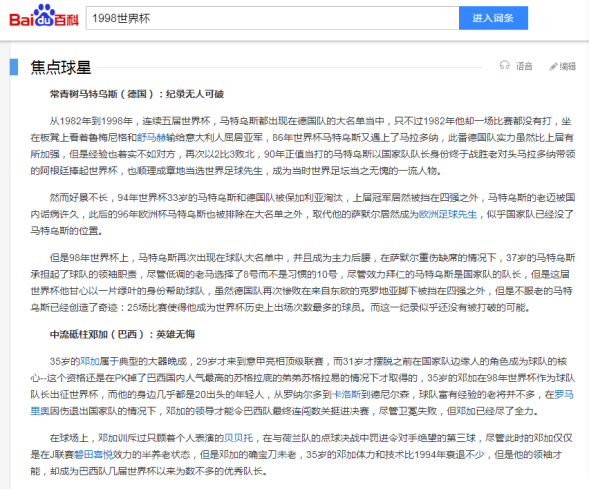 Baidu百科

1998世界杯

进入词条

焦点球星

语音 编辑

常青树马特乌斯（德国）：纪录无人可破

从1982年到1998年，连续五届世界杯，马特乌斯都出现在德国队的大名单当中，只不过1982年他却一场比赛都没有打，坐在板凳上看着鲁梅尼格和舒马赫输给意大利人屈居亚军，86年世界杯马特乌斯又遇上了马拉多纳，此番德国队实力虽然比上届有所加强，但是经验也着实不如对方，再次以2比3败北，90年正值当打的马特乌斯以国家队队长身份终于战胜老对头马拉多纳带领的阿根廷捧起世界杯，也顺理成章地当选世界足球先生，成为当时世界足坛当之无愧的一流人物。

然而好景不长，94年世界杯33岁的马特乌斯和德国队被保加利亚淘汰，上届冠军居然被挡在四强之外，马特乌斯的老迈被国内诟病许久，此后的96年欧洲杯马特乌斯也被排除在大名单之外，取代他的萨默尔居然成为欧洲足球先生，似乎国家队已经没了马特乌斯的位置。

但是98年世界杯上，马特乌斯再次出现在球队大名单中，并且成为主力后腰，在萨默尔重伤缺席的情况下，37岁的马特乌斯承担起了球队的领袖职责，尽管低调的老马选择了8号而不是习惯的10号，尽管效力拜仁的马特乌斯是国家队的队长，但是这届世界杯他甘心以一片绿叶的身份帮助球队，虽然德国队再次惨败在来自东欧的克罗地亚脚下被挡在四强之外，但是不服老的马特乌斯已经创造了奇迹：25场比赛使得他成为世界杯历史上出场次数最多的球员。而这一纪录似乎还没有被打破的可能。

中流砥柱邓加（巴西）：英雄无悔

35岁的邓加属于典型的大器晚成，29岁才来到意甲亮相顶级联赛，而31岁才摆脱之前在国家队边缘人的角色成为球队的核心--这个资格还是在PK掉了巴西国内人气最高的苏格拉底的弟弟苏格拉易的情况下才取得的，35岁的邓加在98年世界杯作为球队队长出征世界杯，而他的身边几乎都是20出头的年轻人，从罗纳尔多到卡洛斯到德尼尔森，球队富有经验的老将并不多，在罗马里奥因伤退出国家队的情况下，邓加的领导才能令巴西队最终连闯数关挺进决赛，尽管卫冕失败，但邓加已经尽了全力。

在球场上，邓加训斥过只顾着个人表演的贝贝托，在与荷兰队的点球决战中罚进令对手绝望的第三球，尽管此时的邓加仅仅是在J联赛磐田喜悦效力的半养老状态，但是邓加的确宝刀未老，35岁的邓加体力和技术比1994年衰退不少，但是他的领袖才能，却成为巴西队几届世界杯以来为数不多的优秀队长。